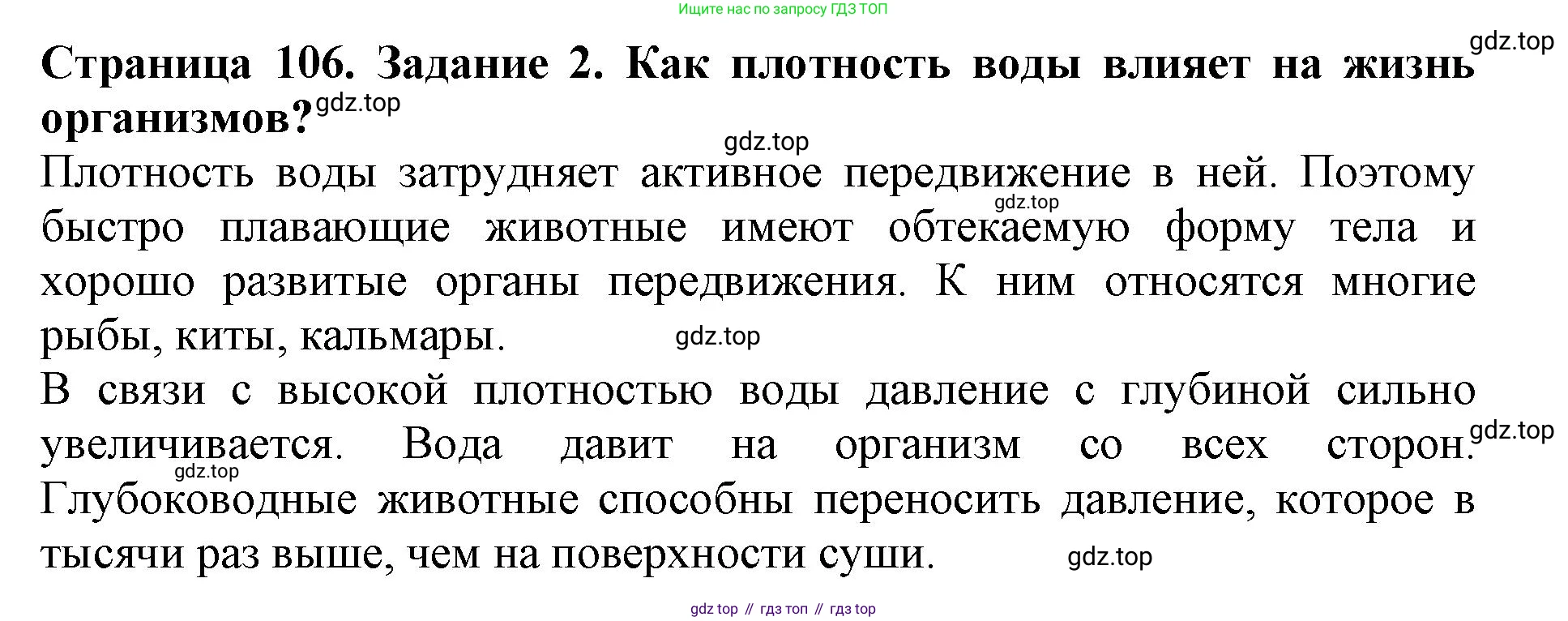 Ищите нас по запросу ГДЗ ТОП

Страница 106. Задание 2. Как плотность воды влияет на жизнь организмов?

Плотность воды затрудняет активное передвижение в ней. Поэтому быстро плавающие животные имеют обтекаемую форму тела и хорошо развитые органы передвижения. К ним относятся многие рыбы, киты, кальмары.

В связи с высокой плотностью воды давление с глубиной сильно увеличивается. Вода давит на организм со всех сторон. Глубоководные животные способны переносить давление, которое в тысячи раз выше, чем на поверхности суши.

gdz top // гдз топ // гдз top

gdz.top